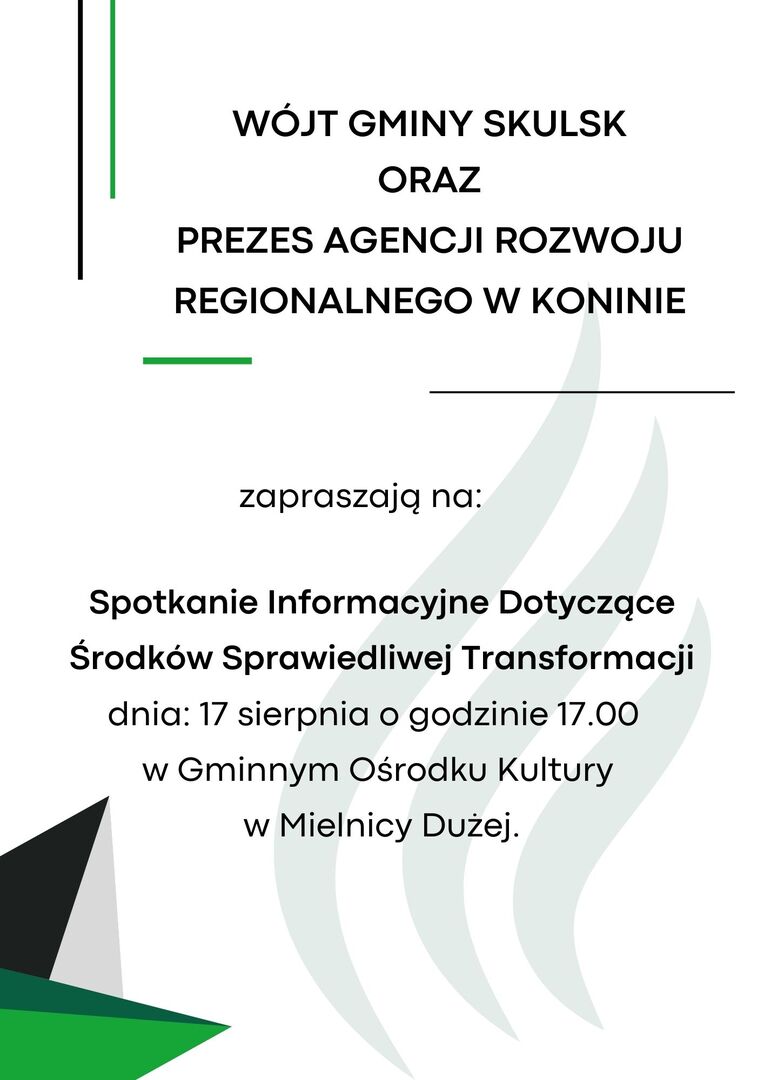 WÓJT GMINY SKULSK
ORAZ
PREZES AGENCJI ROZWOJU REGIONALNEGO W KONINIE

zapraszają na:

Spotkanie Informacyjne Dotyczące Środków Sprawiedliwej Transformacji
dnia: 17 sierpnia o godzinie 17.00
w Gminnym Ośrodku Kultury
w Mielnicy Dużej.